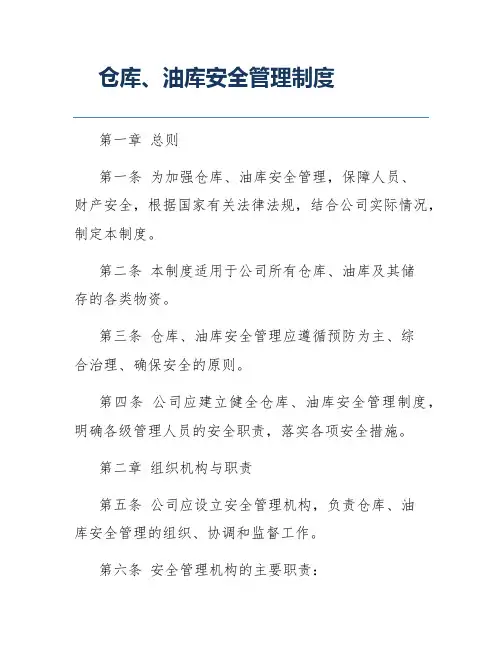 仓库、油库安全管理制度

第一章 总则

第一条 为加强仓库、油库安全管理，保障人员、财产安全，根据国家有关法律法规，结合公司实际情况，制定本制度。

第二条 本制度适用于公司所有仓库、油库及其储存的各类物资。

第三条 仓库、油库安全管理应遵循预防为主、综合治理、确保安全的原则。

第四条 公司应建立健全仓库、油库安全管理制度，明确各级管理人员的安全职责，落实各项安全措施。

第二章 组织机构与职责

第五条 公司应设立安全管理机构，负责仓库、油库安全管理的组织、协调和监督工作。

第六条 安全管理机构的主要职责：